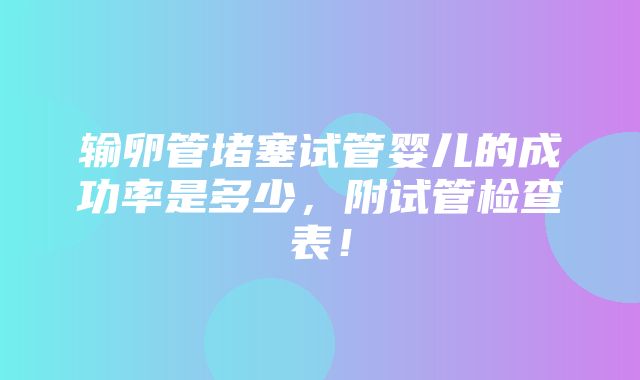 输卵管堵塞试管婴儿的成功率是多少，附试管检查表！